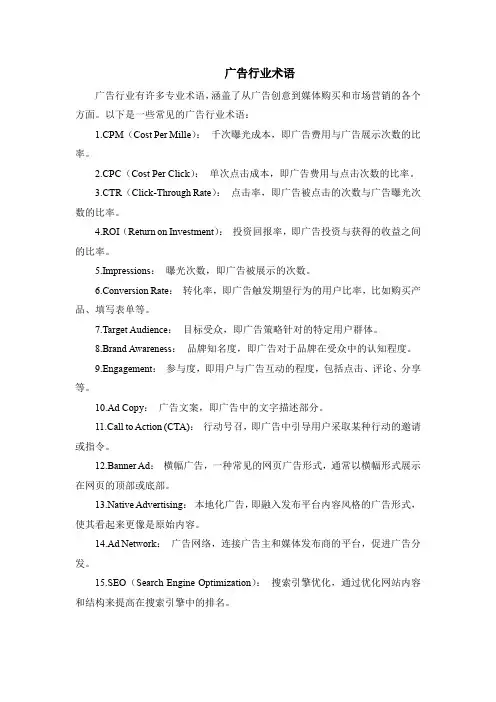 广告行业术语

广告行业有许多专业术语，涵盖了从广告创意到媒体购买和市场营销的各个方面。以下是一些常见的广告行业术语：

1.CPM（Cost Per Mille）： 千次曝光成本，即广告费用与广告展示次数的比率。

2.CPC（Cost Per Click）： 单次点击成本，即广告费用与点击次数的比率。

3.CTR（Click-Through Rate）： 点击率，即广告被点击的次数与广告曝光次数的比率。

4.ROI（Return on Investment）： 投资回报率，即广告投资与获得的收益之间的比率。

5.Impressions： 曝光次数，即广告被展示的次数。

6.Conversion Rate： 转化率，即广告触发期望行为的用户比率，比如购买产品、填写表单等。

7.Target Audience： 目标受众，即广告策略针对的特定用户群体。

8.Brand Awareness： 品牌知名度，即广告对于品牌在受众中的认知程度。

9.Engagement： 参与度，即用户与广告互动的程度，包括点击、评论、分享等。

10.Ad Copy： 广告文案，即广告中的文字描述部分。

11.Call to Action (CTA)： 行动号召，即广告中引导用户采取某种行动的邀请或指令。

12.Banner Ad： 横幅广告，一种常见的网页广告形式，通常以横幅形式展示在网页的顶部或底部。

13.Native Advertising： 本地化广告，即融入发布平台内容风格的广告形式，使其看起来更像是原始内容。

14.Ad Network： 广告网络，连接广告主和媒体发布商的平台，促进广告分发。

15.SEO（Search Engine Optimization）： 搜索引擎优化，通过优化网站内容和结构来提高在搜索引擎中的排名。